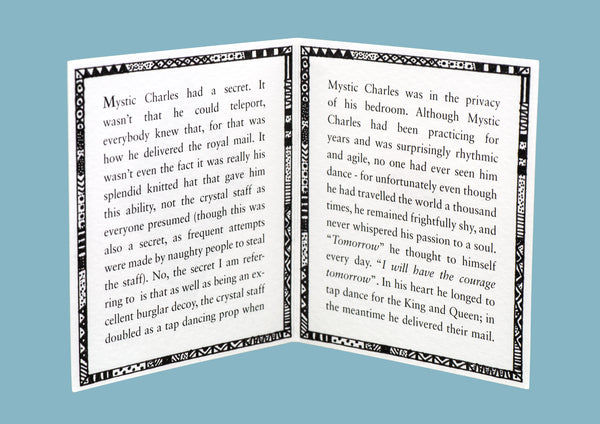 Mystic Charles had a secret. It wasn't that he could teleport, everybody knew that, for that was how he delivered the royal mail. It wasn't even the fact it was really his splendid knitted hat that gave him this ability, not the crystal staff as everyone presumed (though this was also a secret, as frequent attempts were made by naughty people to steal the staff). No, the secret I am referring to is that as well as being an excellent burglar decoy, the crystal staff doubled as a tap dancing prop when

Mystic Charles was in the privacy of his bedroom. Although Mystic Charles had been practicing for years and was surprisingly rhythmic and agile, no one had ever seen him dance - for unfortunately even though he had travelled the world a thousand times, he remained frightfully shy, and never whispered his passion to a soul. "Tomorrow" he thought to himself every day. "I will have the courage tomorrow". In his heart he longed to tap dance for the King and Queen; in the meantime he delivered their mail.